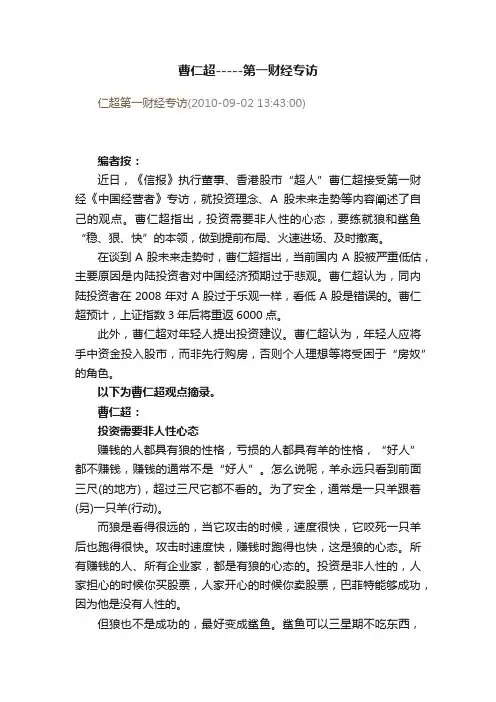 曹仁超-----第一财经专访

仁超第一财经专访(2010-09-02 13:43:00)

编者按：

近日，《信报》执行董事、香港股市“超人”曹仁超接受第一财经《中国经营者》专访，就投资理念、A 股未来走势等内容阐述了自己的观点。曹仁超指出，投资需要非人性的心态，要练就狼和鲨鱼“稳、狠、快”的本领，做到提前布局、火速进场、及时撤离。

在谈到 A 股未来走势时，曹仁超指出，当前国内 A 股被严重低估，主要原因是内陆投资者对中国经济预期过于悲观。曹仁超认为，同内陆投资者在 2008 年对 A 股过于乐观一样，看低 A 股是错误的。曹仁超预计，上证指数 3 年后将重返 6000 点。

此外，曹仁超对年轻人提出投资建议。曹仁超认为，年轻人应将手中资金投入股市，而非先行购房，否则个人理想等将受困于“房奴”的角色。

以下为曹仁超观点摘录。

曹仁超：

投资需要非人性心态

赚钱的人都具有狼的性格，亏损的人都具有羊的性格，“好人”都不赚钱，赚钱的通常不是“好人”。怎么说呢，羊永远只看到前面三尺(的地方)，超过三尺它都不看的。为了安全，通常是一只羊跟着(另)一只羊(行动)。

而狼是看得很远的，当它攻击的时候，速度很快，它咬死一只羊后也跑得很快。攻击时速度快，赚钱时跑得也快，这是狼的心态。所有赚钱的人、所有企业家，都是有狼的心态的。投资是非人性的，人家担心的时候你买股票，人家开心的时候你卖股票，巴菲特能够成功，因为他是没有人性的。

但狼也不是成功的，最好变成鲨鱼。鲨鱼可以三星期不吃东西，